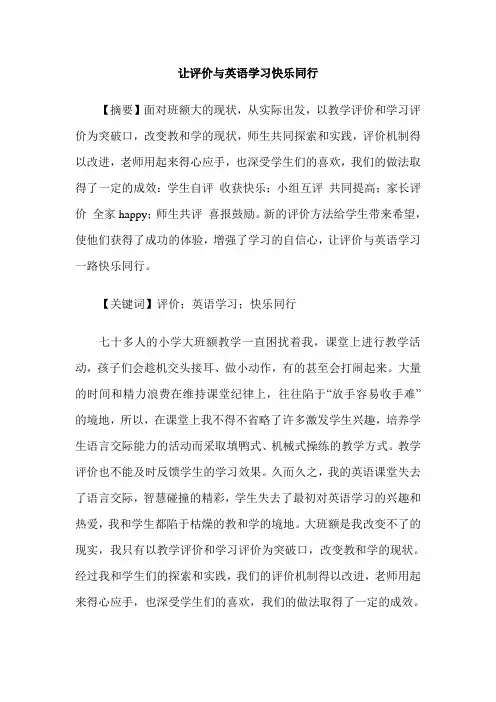 让评价与英语学习快乐同行

【摘要】面对班额大的现状，从实际出发，以教学评价和学习评价为突破口，改变教和学的现状，师生共同探索和实践，评价机制得以改进，老师用起来得心应手，也深受学生们的喜欢，我们的做法取得了一定的成效：学生自评 收获快乐；小组互评 共同提高；家长评价 全家 happy；师生共评 喜报鼓励。新的评价方法给学生带来希望，使他们获得了成功的体验，增强了学习的自信心，让评价与英语学习一路快乐同行。

【关键词】评价；英语学习；快乐同行

七十多人的小学大班额教学一直困扰着我，课堂上进行教学活动，孩子们会趁机交头接耳、做小动作，有的甚至会打闹起来。大量的时间和精力浪费在维持课堂纪律上，往往陷于“放手容易收手难”的境地，所以，在课堂上我不得不省略了许多激发学生兴趣，培养学生语言交际能力的活动而采取填鸭式、机械式操练的教学方式。教学评价也不能及时反馈学生的学习效果。久而久之，我的英语课堂失去了语言交际，智慧碰撞的精彩，学生失去了最初对英语学习的兴趣和热爱，我和学生都陷于枯燥的教和学的境地。大班额是我改变不了的现实，我只有以教学评价和学习评价为突破口，改变教和学的现状。经过我和学生们的探索和实践，我们的评价机制得以改进，老师用起来得心应手，也深受学生们的喜欢，我们的做法取得了一定的成效。